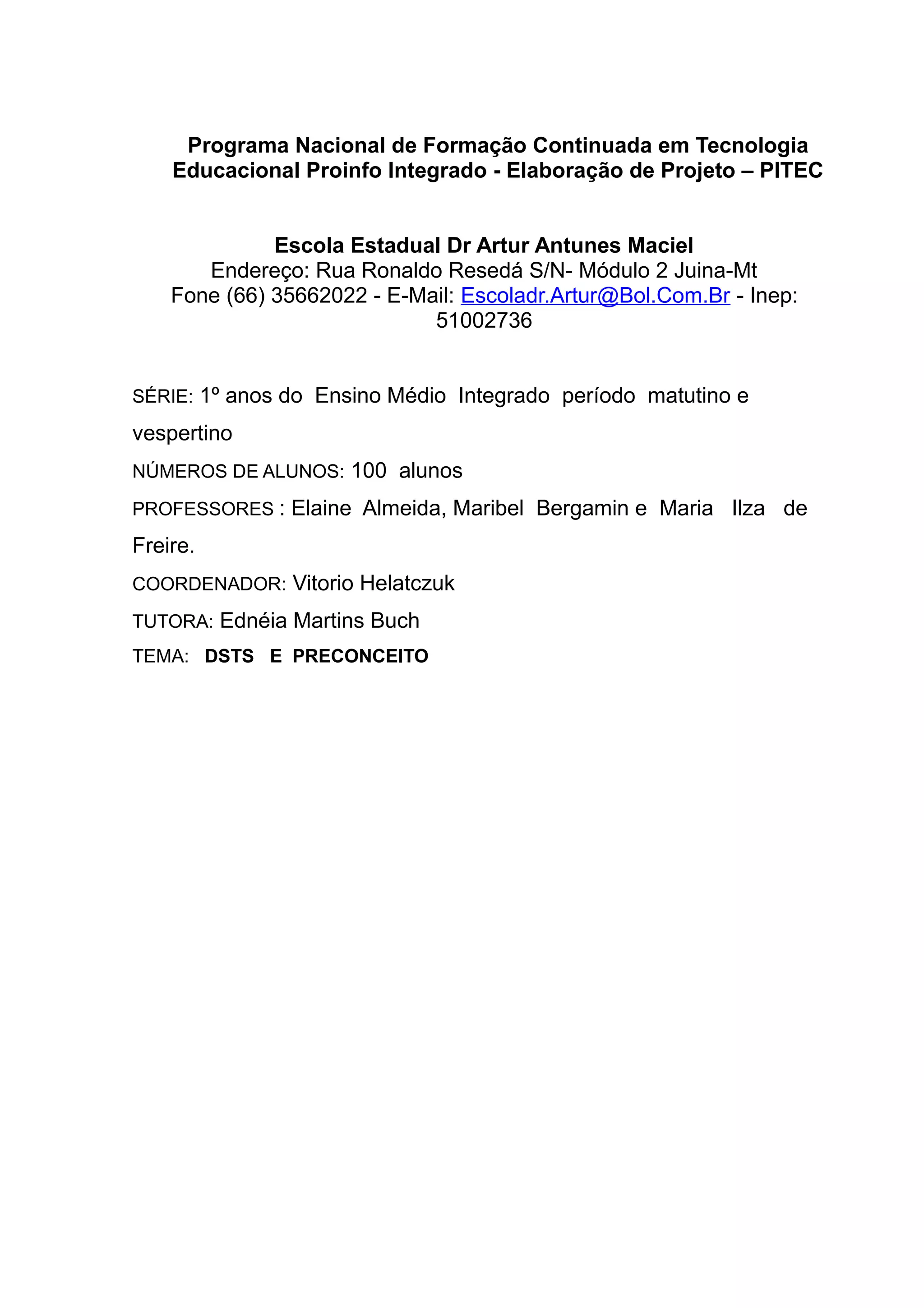 Programa Nacional de Formação Continuada em Tecnologia Educacional Proinfo Integrado - Elaboração de Projeto – PITEC

Escola Estadual Dr Artur Antunes Maciel
Endereço: Rua Ronaldo Resedá S/N- Módulo 2 Juina-Mt
Fone (66) 35662022 - E-Mail: Escoladr.Artur@Bol.Com.Br - Inep: 51002736

SÉRIE: 1º anos do Ensino Médio Integrado período matutino e vespertino

NÚMEROS DE ALUNOS: 100 alunos

PROFESSORES : Elaine Almeida, Maribel Bergamin e Maria Ilza de Freire.

COORDENADOR: Vitorio Helatczuk

TUTORA: Ednéia Martins Buch

TEMA: DSTS E PRECONCEITO